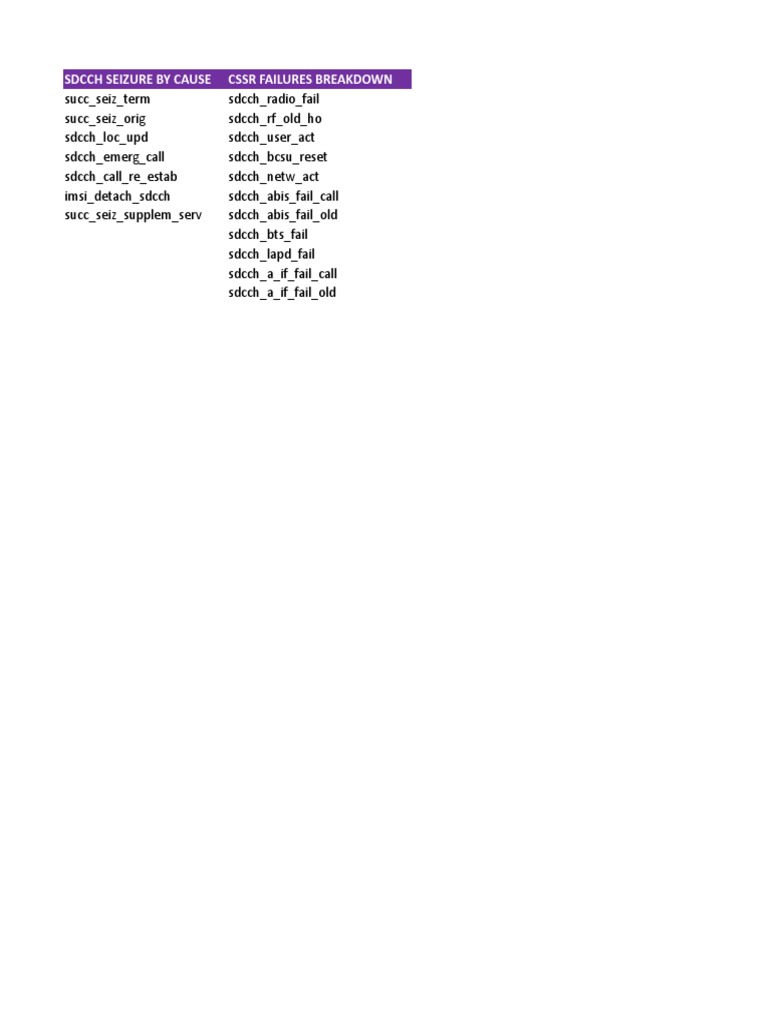 | SDCCH SEIZURE BY CAUSE | CSSR FAILURES BREAKDOWN |
|---|---|
| succ_seiz_term | sdcch_radio_fail |
| succ_seiz_orig | sdcch_rf_old_ho |
| sdcch_loc_upd | sdcch_user_act |
| sdcch_emerg_call | sdcch_bcsu_reset |
| sdcch_call_re_estab | sdcch_netw_act |
| imsi_detach_sdcch | sdcch_abis_fail_call |
| succ_seiz_supplem_serv | sdcch_abis_fail_old |
| | sdcch_bts_fail |
| | sdcch_lapd_fail |
| | sdcch_a_if_fail_call |
| | sdcch_a_if_fail_old |